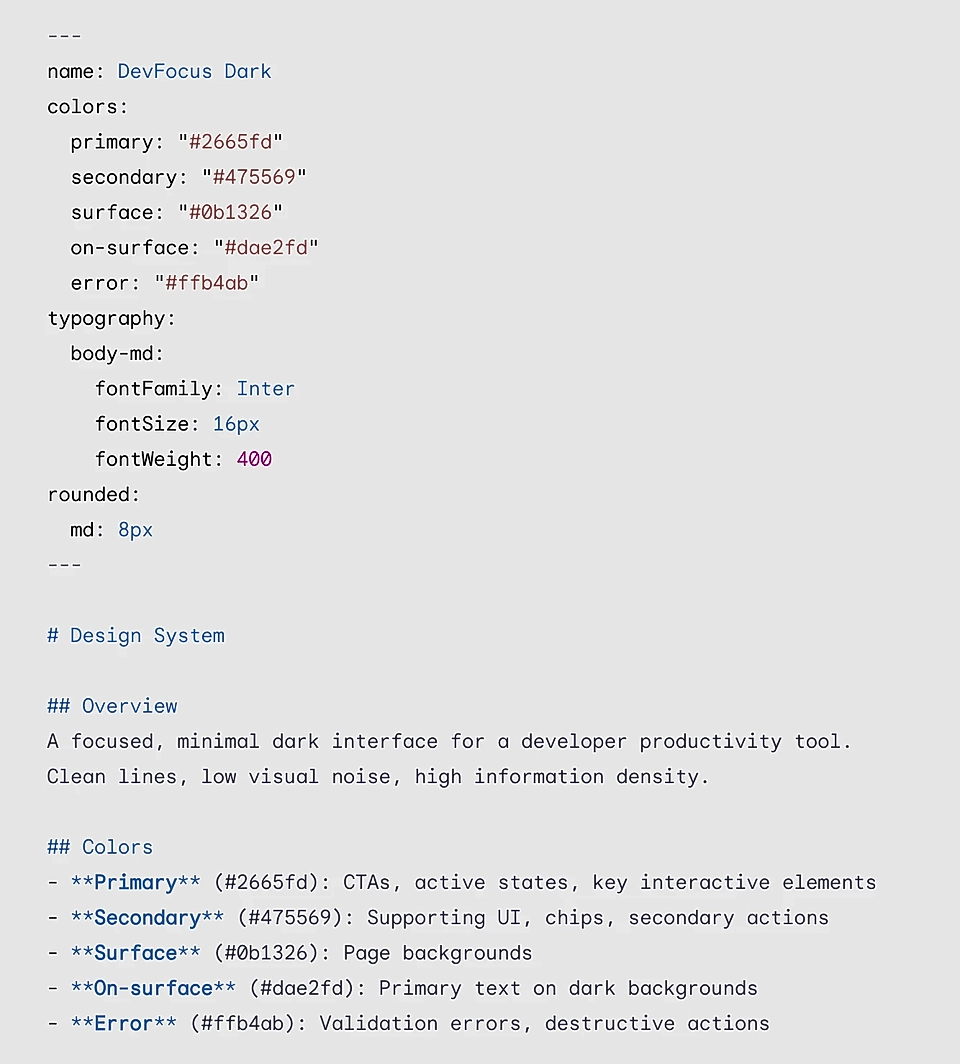 ---
name: DevFocus Dark
colors:
  primary: "#2665fd"
  secondary: "#475569"
  surface: "#0b1326"
  on-surface: "#dae2fd"
  error: "#ffb4ab"
typography:
  body-md:
    fontFamily: Inter
    fontSize: 16px
    fontWeight: 400
rounded:
  md: 8px
---

# Design System

## Overview
A focused, minimal dark interface for a developer productivity tool. Clean lines, low visual noise, high information density.

## Colors
- **Primary** (#2665fd): CTAs, active states, key interactive elements
- **Secondary** (#475569): Supporting UI, chips, secondary actions
- **Surface** (#0b1326): Page backgrounds
- **On-surface** (#dae2fd): Primary text on dark backgrounds
- **Error** (#ffb4ab): Validation errors, destructive actions